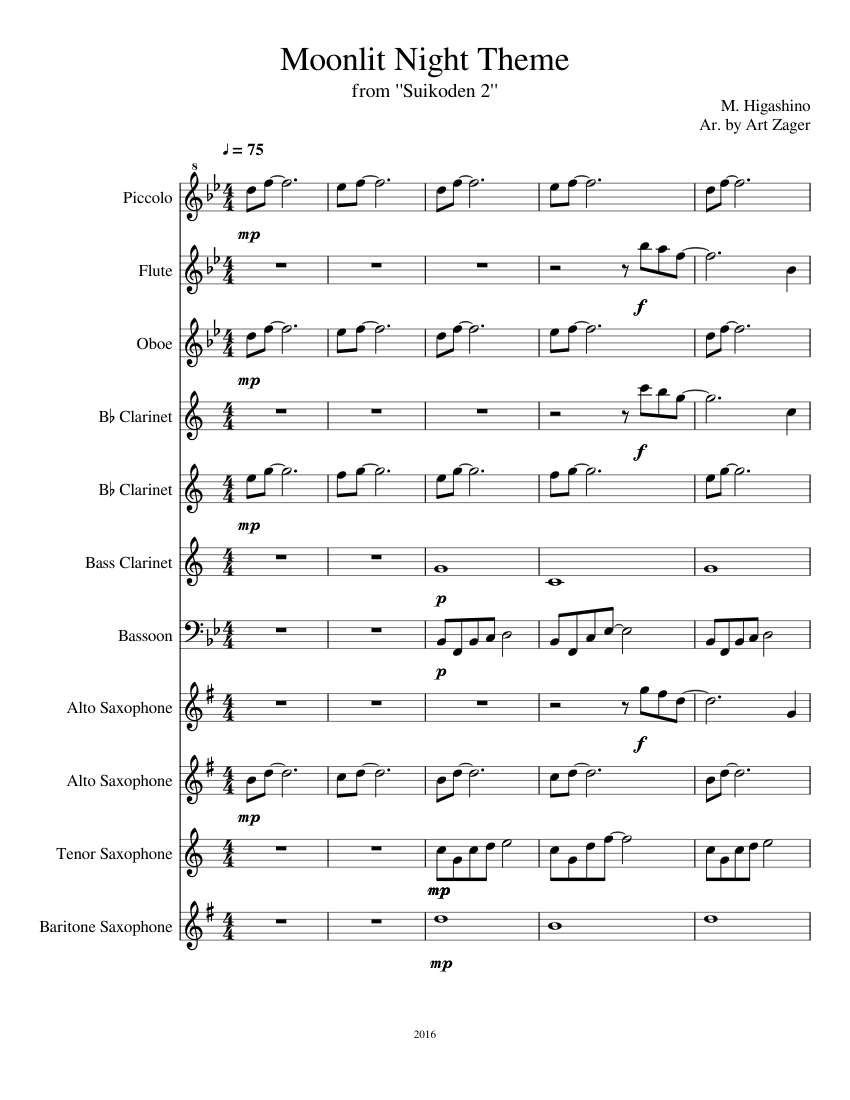 Moonlit Night Theme

from "Suikoden 2"

M. Higashino
Ar. by Art Zager

♩ = 75

8

Piccolo

mp

Flute

f

Oboe

mp

B♭ Clarinet

f

B♭ Clarinet

mp

Bass Clarinet

p

Bassoon

p

Alto Saxophone

f

Alto Saxophone

mp

Tenor Saxophone

mp

Baritone Saxophone

mp

2016